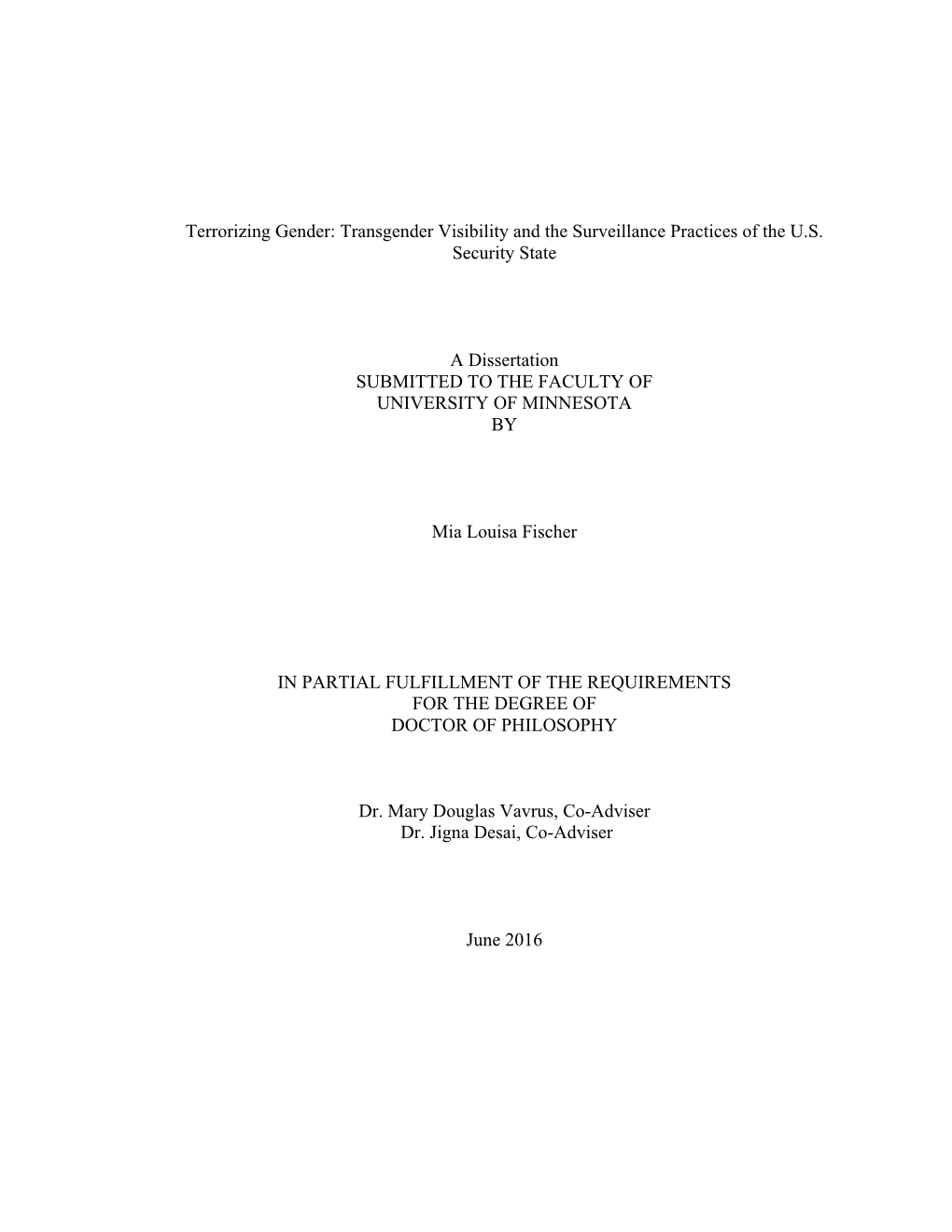 Terrorizing Gender: Transgender Visibility and the Surveillance Practices of the U.S. Security State

A Dissertation
SUBMITTED TO THE FACULTY OF
UNIVERSITY OF MINNESOTA
BY

Mia Louisa Fischer

IN PARTIAL FULFILLMENT OF THE REQUIREMENTS
FOR THE DEGREE OF
DOCTOR OF PHILOSOPHY

Dr. Mary Douglas Vavrus, Co-Adviser
Dr. Jigna Desai, Co-Adviser

June 2016